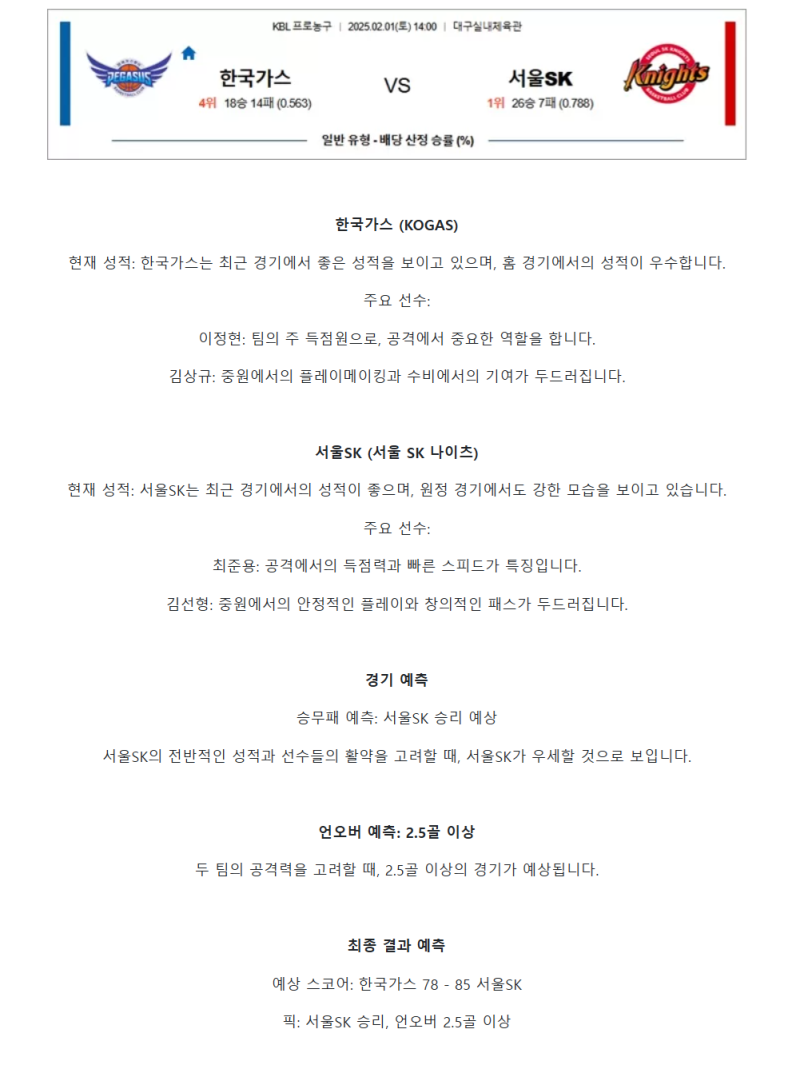 KBL 프로농구 | 2025.02.01(토) 14:00 | 대구실내체육관

PEGASUS

한국가스
4위 18승 14패 (0.563)

VS

서울SK
1위 26승 7패 (0.788)

Knights

일반 유형 - 배당 산정 승률 (%)

한국가스 (KOGAS)

현재 성적: 한국가스는 최근 경기에서 좋은 성적을 보이고 있으며, 홈 경기에서의 성적이 우수합니다.

주요 선수:

이정현: 팀의 주 득점원으로, 공격에서 중요한 역할을 합니다.

김상규: 중원에서의 플레이메이킹과 수비에서의 기여가 두드러집니다.

서울SK (서울 SK 나이츠)

현재 성적: 서울SK는 최근 경기에서의 성적이 좋으며, 원정 경기에서도 강한 모습을 보이고 있습니다.

주요 선수:

최준용: 공격에서의 득점력과 빠른 스피드가 특징입니다.

김선형: 중원에서의 안정적인 플레이와 창의적인 패스가 두드러집니다.

경기 예측

승무패 예측: 서울SK 승리 예상

서울SK의 전반적인 성적과 선수들의 활약을 고려할 때, 서울SK가 우세할 것으로 보입니다.

언오버 예측: 2.5골 이상

두 팀의 공격력을 고려할 때, 2.5골 이상의 경기가 예상됩니다.

최종 결과 예측

예상 스코어: 한국가스 78 - 85 서울SK

픽: 서울SK 승리, 언오버 2.5골 이상